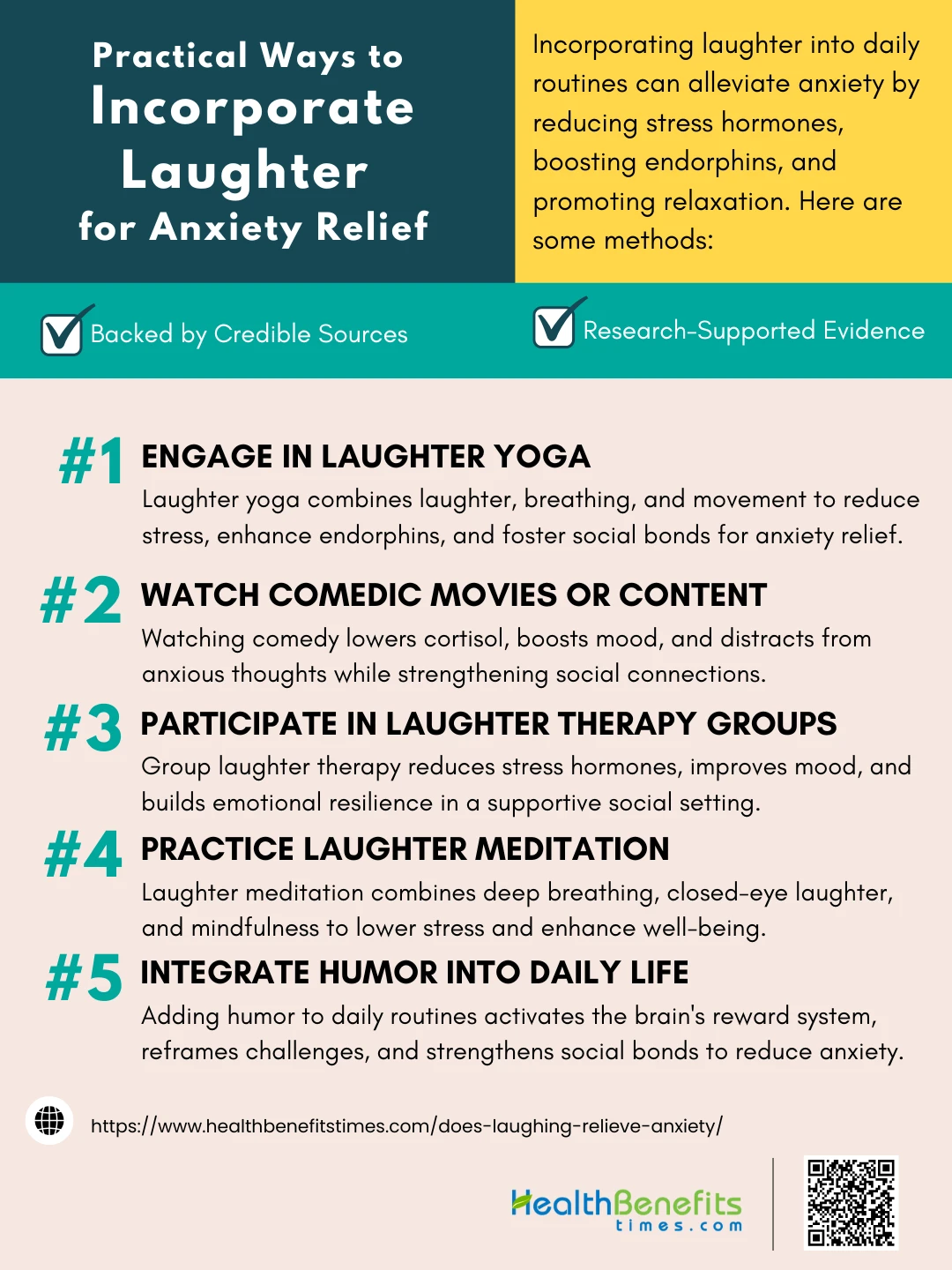 Practical Ways to Incorporate Laughter for Anxiety Relief

Incorporating laughter into daily routines can alleviate anxiety by reducing stress hormones, boosting endorphins, and promoting relaxation. Here are some methods:

Backed by Credible Sources

Research-Supported Evidence

#1 ENGAGE IN LAUGHTER YOGA
Laughter yoga combines laughter, breathing, and movement to reduce stress, enhance endorphins, and foster social bonds for anxiety relief.

#2 WATCH COMEDIC MOVIES OR CONTENT
Watching comedy lowers cortisol, boosts mood, and distracts from anxious thoughts while strengthening social connections.

#3 PARTICIPATE IN LAUGHTER THERAPY GROUPS
Group laughter therapy reduces stress hormones, improves mood, and builds emotional resilience in a supportive social setting.

#4 PRACTICE LAUGHTER MEDITATION
Laughter meditation combines deep breathing, closed-eye laughter, and mindfulness to lower stress and enhance well-being.

#5 INTEGRATE HUMOR INTO DAILY LIFE
Adding humor to daily routines activates the brain's reward system, reframes challenges, and strengthens social bonds to reduce anxiety.

https://www.healthbenefitstimes.com/does-laughing-relieve-anxiety/

HealthBenefits times.com